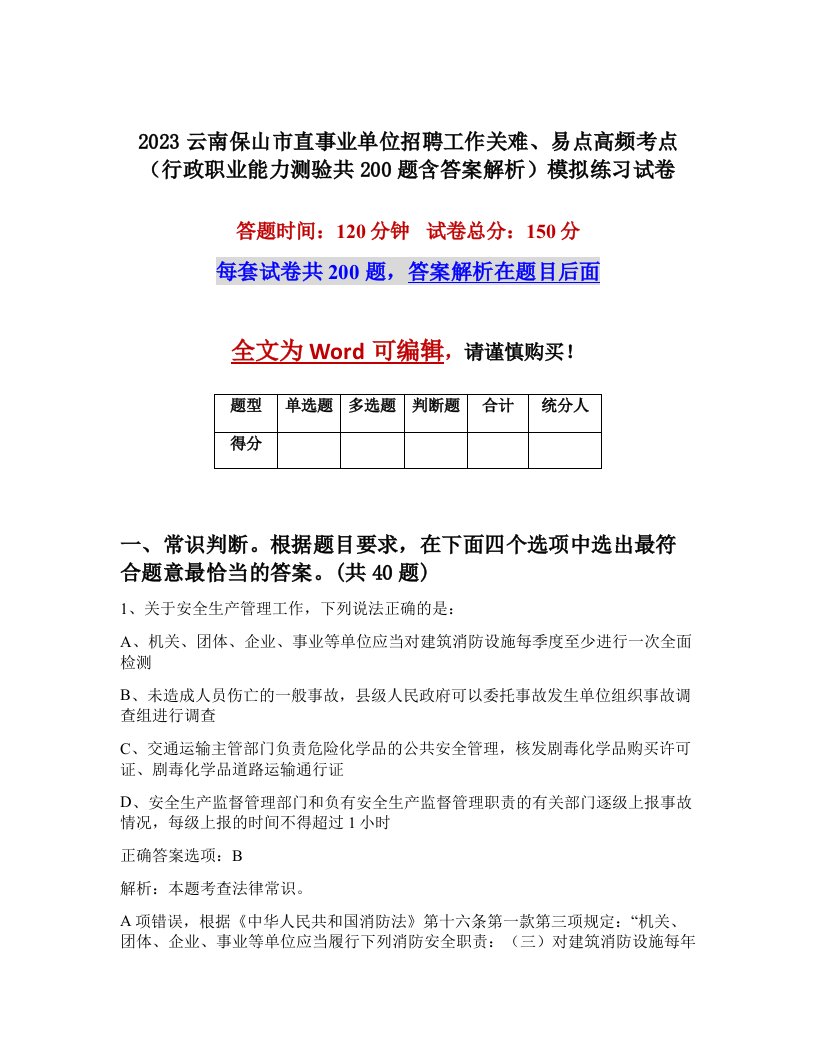 2023 云南保山市直事业单位招聘工作关难、易点高频考点（行政职业能力测验共 200 题含答案解析）模拟练习试卷

答题时间：120 分钟　试卷总分：150 分

每套试卷共 200 题，答案解析在题目后面

全文为 Word 可编辑，请谨慎购买！

| 题型 | 单选题 | 多选题 | 判断题 | 合计 | 统分人 |
|---|---|---|---|---|---|
| 得分 | | | | | |

一、常识判断。根据题目要求，在下面四个选项中选出最符合题意最恰当的答案。(共 40 题)

1、关于安全生产管理工作，下列说法正确的是：

A、机关、团体、企业、事业等单位应当对建筑消防设施每季度至少进行一次全面检测

B、未造成人员伤亡的一般事故，县级人民政府可以委托事故发生单位组织事故调查组进行调查

C、交通运输主管部门负责危险化学品的公共安全管理，核发剧毒化学品购买许可证、剧毒化学品道路运输通行证

D、安全生产监督管理部门和负有安全生产监督管理职责的有关部门逐级上报事故情况，每级上报的时间不得超过 1 小时

正确答案选项：B

解析：本题考查法律常识。

A 项错误，根据《中华人民共和国消防法》第十六条第一款第三项规定：“机关、团体、企业、事业等单位应当履行下列消防安全职责：（三）对建筑消防设施每年